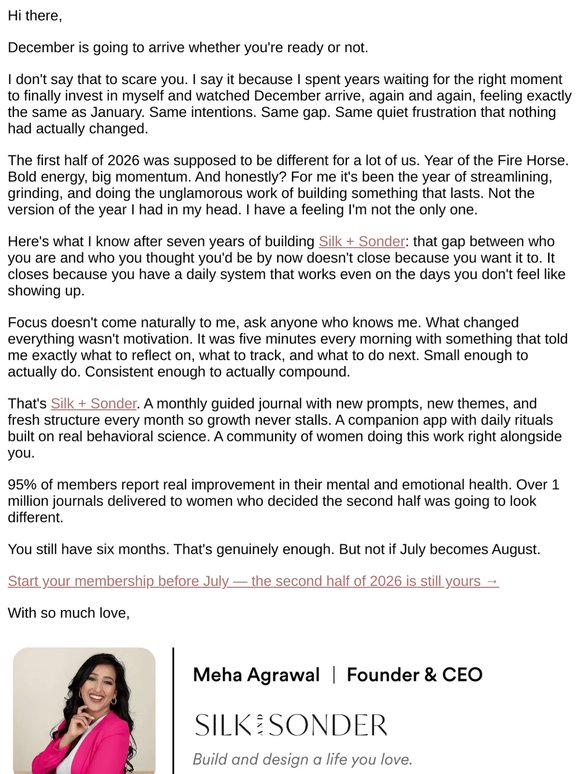 Hi there,

December is going to arrive whether you're ready or not.

I don't say that to scare you. I say it because I spent years waiting for the right moment to finally invest in myself and watched December arrive, again and again, feeling exactly the same as January. Same intentions. Same gap. Same quiet frustration that nothing had actually changed.

The first half of 2026 was supposed to be different for a lot of us. Year of the Fire Horse. Bold energy, big momentum. And honestly? For me it's been the year of streamlining, grinding, and doing the unglamorous work of building something that lasts. Not the version of the year I had in my head. I have a feeling I'm not the only one.

Here's what I know after seven years of building Silk + Sonder: that gap between who you are and who you thought you'd be by now doesn't close because you want it to. It closes because you have a daily system that works even on the days you don't feel like showing up.

Focus doesn't come naturally to me, ask anyone who knows me. What changed everything wasn't motivation. It was five minutes every morning with something that told me exactly what to reflect on, what to track, and what to do next. Small enough to actually do. Consistent enough to actually compound.

That's Silk + Sonder. A monthly guided journal with new prompts, new themes, and fresh structure every month so growth never stalls. A companion app with daily rituals built on real behavioral science. A community of women doing this work right alongside you.

95% of members report real improvement in their mental and emotional health. Over 1 million journals delivered to women who decided the second half was going to look different.

You still have six months. That's genuinely enough. But not if July becomes August.

Start your membership before July — the second half of 2026 is still yours →

With so much love,

Meha Agrawal | Founder & CEO

SILK + SONDER

Build and design a life you love.